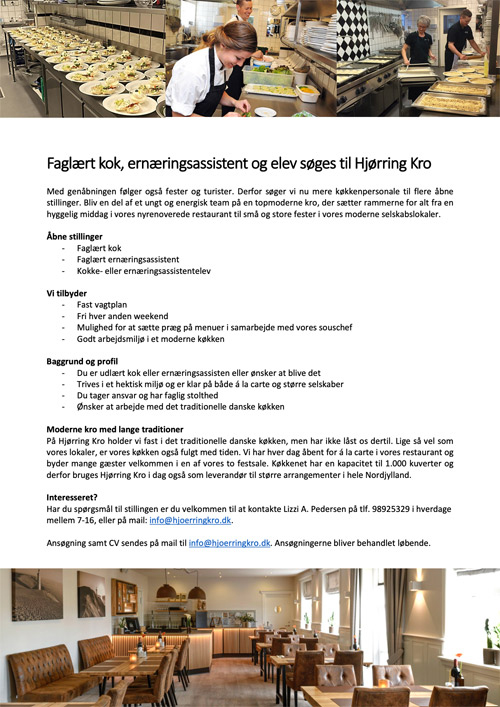 Faglært kok, ernæringsassistent og elev søges til Hjørring Kro

Med genåbningen følger også fester og turister. Derfor søger vi nu mere køkkenpersonale til flere åbne stillinger. Bliv en del af et ungt og energisk team på en topmoderne kro, der sætter rammerne for alt fra en hyggelig middag i vores nyrenoverede restaurant til små og store fester i vores moderne selskabslokaler.

Åbne stillinger
- Faglært kok
- Faglært ernæringsassistent
- Kokke- eller ernæringsassistentelev

Vi tilbyder
- Fast vagtplan
- Fri hver anden weekend
- Mulighed for at sætte præg på menuer i samarbejde med vores souschef
- Godt arbejdsmiljø i et moderne køkken

Baggrund og profil
- Du er udlært kok eller ernæringsassisten eller ønsker at blive det
- Trives i et hektisk miljø og er klar på både á la carte og større selskaber
- Du tager ansvar og har faglig stolthed
- Ønsker at arbejde med det traditionelle danske køkken

Moderne kro med lange traditioner
På Hjørring Kro holder vi fast i det traditionelle danske køkken, men har ikke låst os dertil. Lige så vel som vores lokaler, er vores køkken også fulgt med tiden. Vi har hver dag åbent for á la carte i vores restaurant og byder mange gæster velkommen i en af vores to festsale. Køkkenet har en kapacitet til 1.000 kuverter og derfor bruges Hjørring Kro i dag også som leverandør til større arrangementer i hele Nordjylland.

Interesseret?
Har du spørgsmål til stillingen er du velkommen til at kontakte Lizzi A. Pedersen på tlf. 98925329 i hverdage mellem 7-16, eller på mail: info@hjoerringkro.dk.

Ansøgning samt CV sendes på mail til info@hjoerringkro.dk. Ansøgningerne bliver behandlet løbende.